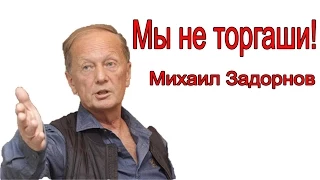 Мы не торгаши!

Михаил Задорнов